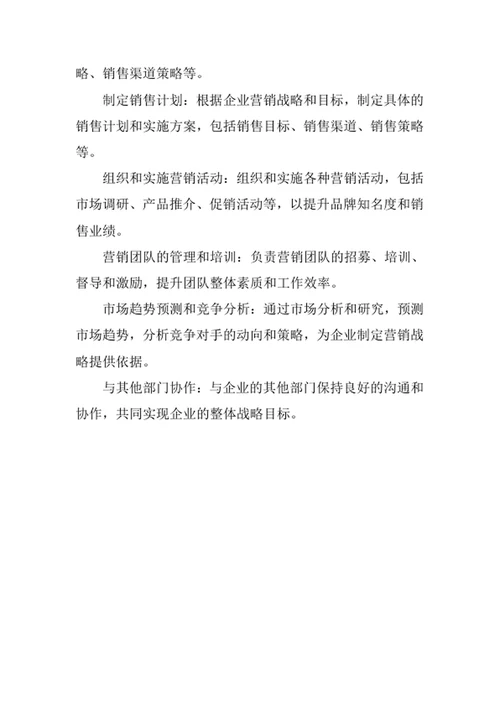 略、销售渠道策略等。

制定销售计划：根据企业营销战略和目标，制定具体的销售计划和实施方案，包括销售目标、销售渠道、销售策略等。

组织和实施营销活动：组织和实施各种营销活动，包括市场调研、产品推介、促销活动等，以提升品牌知名度和销售业绩。

营销团队的管理和培训：负责营销团队的招募、培训、督导和激励，提升团队整体素质和工作效率。

市场趋势预测和竞争分析：通过市场分析和研究，预测市场趋势，分析竞争对手的动向和策略，为企业制定营销战略提供依据。

与其他部门协作：与企业的其他部门保持良好的沟通和协作，共同实现企业的整体战略目标。